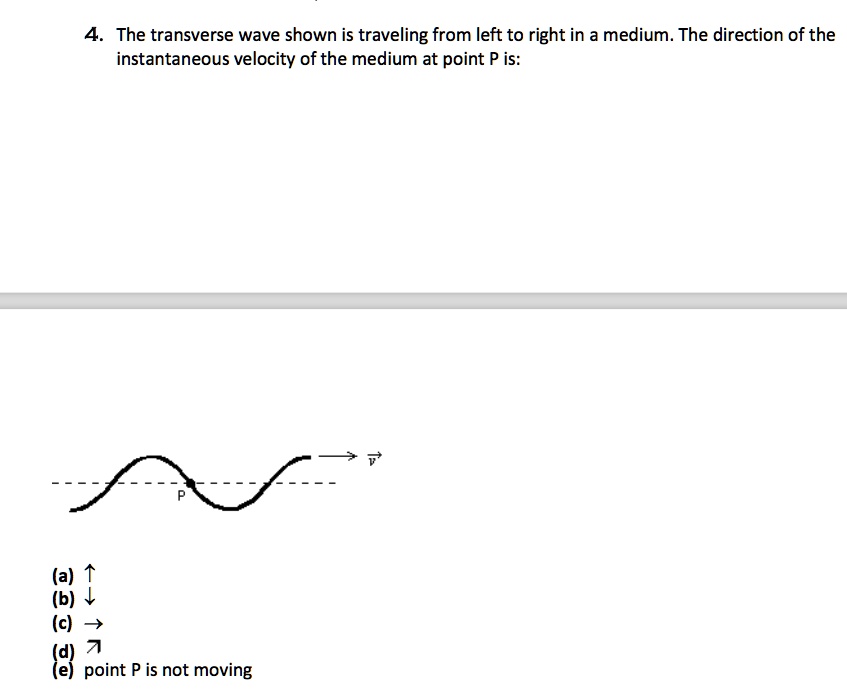 4. The transverse wave shown is traveling from left to right in a medium. The direction of the instantaneous velocity of the medium at point P is:

$\vec{v}$

P

(a) ↑
(b) ↓
(c) →
(d) ↗
(e) point P is not moving